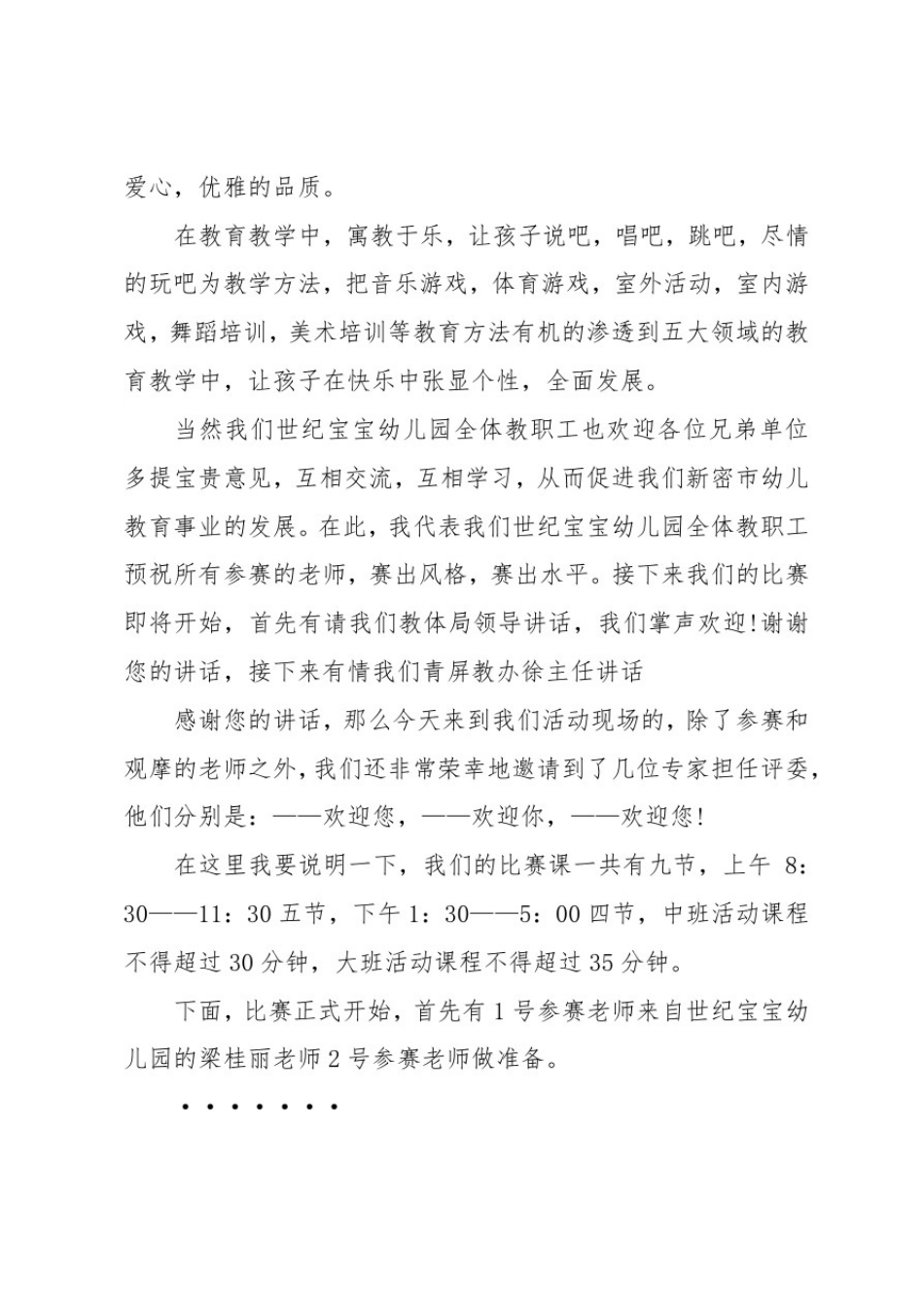 爱心，优雅的品质。

在教育教学中，寓教于乐，让孩子说吧，唱吧，跳吧，尽情的玩吧为教学方法，把音乐游戏，体育游戏，室外活动，室内游戏，舞蹈培训，美术培训等教育方法有机的渗透到五大领域的教育教学中，让孩子在快乐中张显个性，全面发展。

当然我们世纪宝宝幼儿园全体教职工也欢迎各位兄弟单位多提宝贵意见，互相交流，互相学习，从而促进我们新密市幼儿教育事业的发展。在此，我代表我们世纪宝宝幼儿园全体教职工预祝所有参赛的老师，赛出风格，赛出水平。接下来我们的比赛即将开始，首先有请我们教体局领导讲话，我们掌声欢迎!谢谢您的讲话，接下来有情我们青屏教办徐主任讲话

感谢您的讲话，那么今天来到我们活动现场的，除了参赛和观摩的老师之外，我们还非常荣幸地邀请到了几位专家担任评委，他们分别是：——欢迎您，——欢迎你，——欢迎您!

在这里我要说明一下，我们的比赛课一共有九节，上午 8：30——11：30 五节，下午 1：30——5：00 四节，中班活动课程不得超过 30 分钟，大班活动课程不得超过 35 分钟。

下面，比赛正式开始，首先有 1 号参赛老师来自世纪宝宝幼儿园的梁桂丽老师 2 号参赛老师做准备。

·······